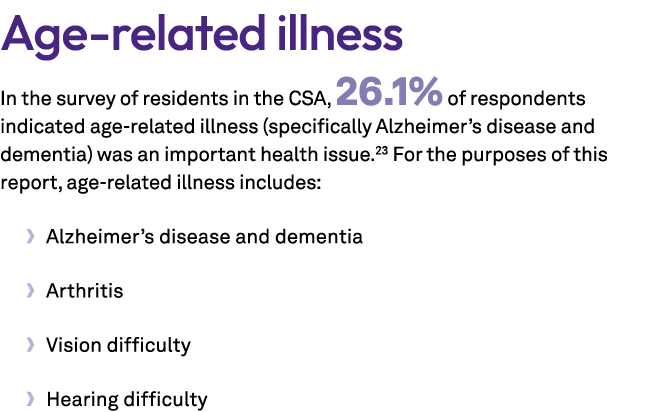 Age-related illness

In the survey of residents in the CSA, 26.1% of respondents indicated age-related illness (specifically Alzheimer's disease and dementia) was an important health issue.$^{23}$ For the purposes of this report, age-related illness includes:

› Alzheimer's disease and dementia

› Arthritis

› Vision difficulty

› Hearing difficulty